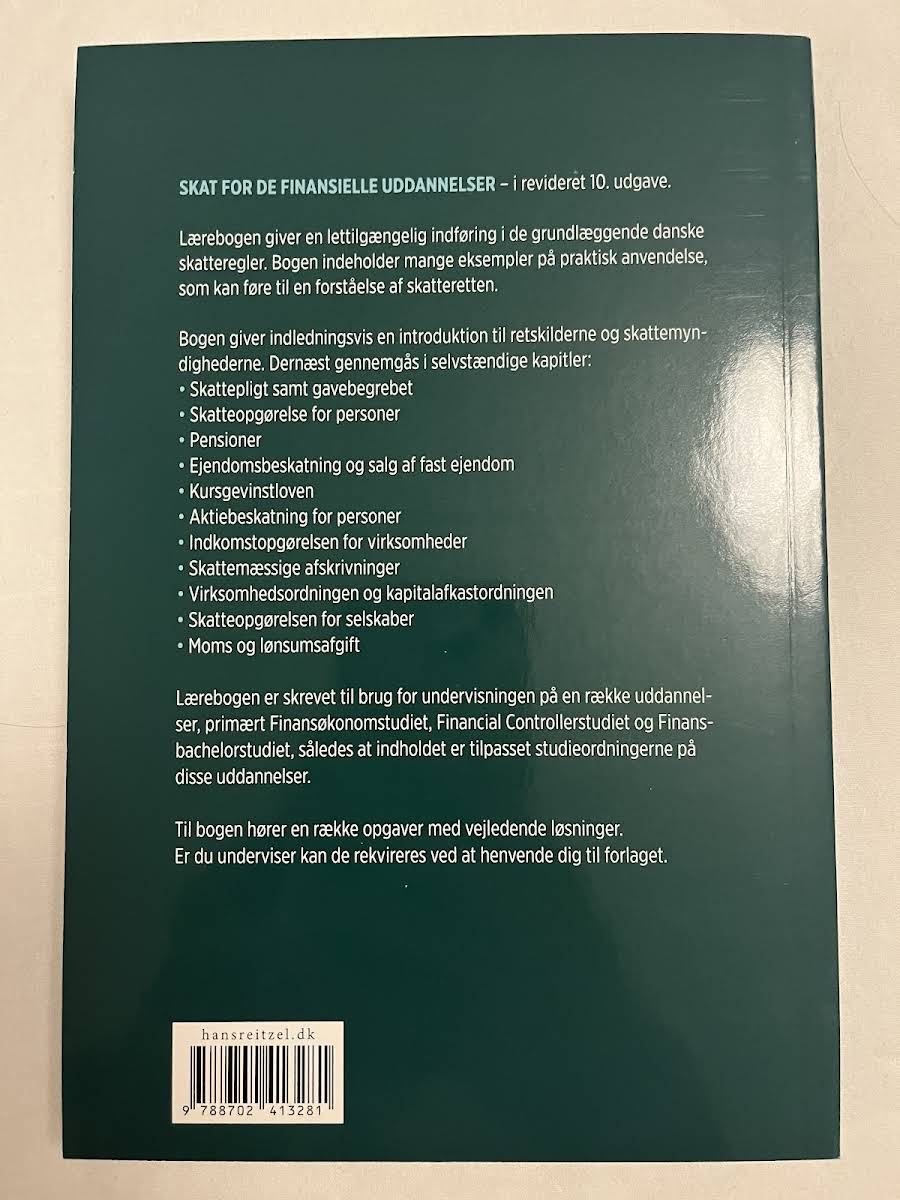 SKAT FOR DE FINANSIELLE UDDANNELSER – i revideret 10. udgave.

Lærebogen giver en lettilgængelig indføring i de grundlæggende danske skatteregler. Bogen indeholder mange eksempler på praktisk anvendelse, som kan føre til en forståelse af skatteretten.

Bogen giver indledningsvis en introduktion til retskilderne og skattemyndighederne. Dernæst gennemgås i selvstændige kapitler:
• Skattepligt samt gavebegrebet
• Skatteopgørelse for personer
• Pensioner
• Ejendomsbeskatning og salg af fast ejendom
• Kursgevinstloven
• Aktiebeskatning for personer
• Indkomstopgørelsen for virksomheder
• Skattemæssige afskrivninger
• Virksomhedsordningen og kapitalafkastordningen
• Skatteopgørelsen for selskaber
• Moms og lønsumsafgift

Lærebogen er skrevet til brug for undervisningen på en række uddannelser, primært Finansøkonomstudiet, Financial Controllerstudiet og Finansbachelorstudiet, således at indholdet er tilpasset studieordningerne på disse uddannelser.

Til bogen hører en række opgaver med vejledende løsninger.
Er du underviser kan de rekvireres ved at henvende dig til forlaget.

hansreitzel.dk

9 788702 413281